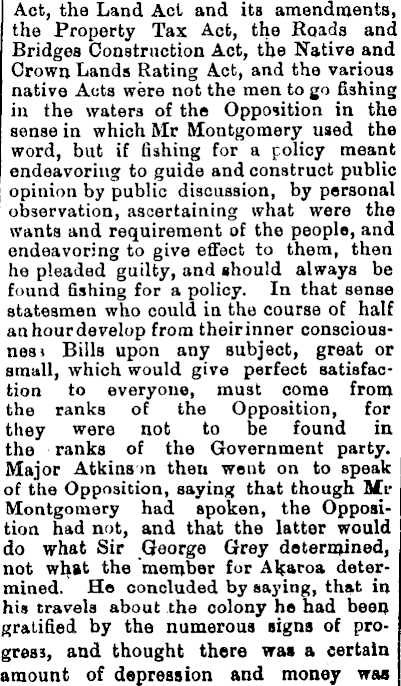 Act, the Land Act and its amendments, the Property Tax Act, the Roads and Bridges Construction Act, the Native and Crown Lands Rating Act, and the various native Acts were not the men to go fishing in the waters of the Opposition in the sense in which Mr Montgomery used the word, but if fishing for a policy meant endeavoring to guide and construct public opinion by public discussion, by personal observation, ascertaining what were the wants and requirement of the people, and endeavoring to give effect to them, then he pleaded guilty, and should always be found fishing for a policy. In that sense statesmen who could in the course of half an hour develop from their inner consciousness Bills upon any subject, great or small, which would give perfect satisfaction to everyone, must come from the ranks of the Opposition, for they were not to be found in the ranks of the Government party. Major Atkinson then went on to speak of the Opposition, saying that though Mr Montgomery had spoken, the Opposition had not, and that the latter would do what Sir George Grey determined, not what the member for Akaroa determined. He concluded by saying, that in his travels about the colony he had been gratified by the numerous signs of progress, and thought there was a certain amount of depression and money was